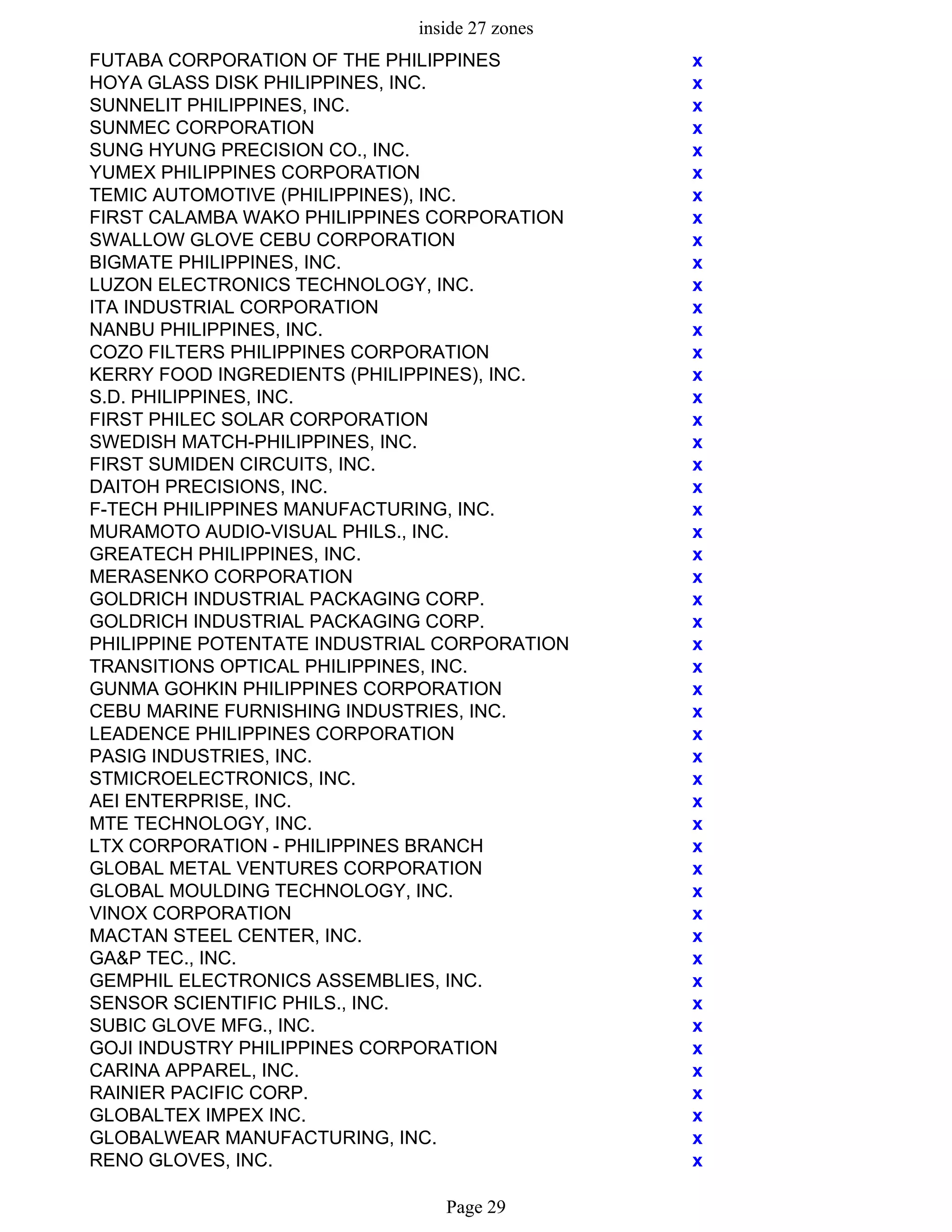 inside 27 zones

| | |
|---|---|
| FUTABA CORPORATION OF THE PHILIPPINES | x |
| HOYA GLASS DISK PHILIPPINES, INC. | x |
| SUNNELIT PHILIPPINES, INC. | x |
| SUNMEC CORPORATION | x |
| SUNG HYUNG PRECISION CO., INC. | x |
| YUMEX PHILIPPINES CORPORATION | x |
| TEMIC AUTOMOTIVE (PHILIPPINES), INC. | x |
| FIRST CALAMBA WAKO PHILIPPINES CORPORATION | x |
| SWALLOW GLOVE CEBU CORPORATION | x |
| BIGMATE PHILIPPINES, INC. | x |
| LUZON ELECTRONICS TECHNOLOGY, INC. | x |
| ITA INDUSTRIAL CORPORATION | x |
| NANBU PHILIPPINES, INC. | x |
| COZO FILTERS PHILIPPINES CORPORATION | x |
| KERRY FOOD INGREDIENTS (PHILIPPINES), INC. | x |
| S.D. PHILIPPINES, INC. | x |
| FIRST PHILEC SOLAR CORPORATION | x |
| SWEDISH MATCH-PHILIPPINES, INC. | x |
| FIRST SUMIDEN CIRCUITS, INC. | x |
| DAITOH PRECISIONS, INC. | x |
| F-TECH PHILIPPINES MANUFACTURING, INC. | x |
| MURAMOTO AUDIO-VISUAL PHILS., INC. | x |
| GREATECH PHILIPPINES, INC. | x |
| MERASENKO CORPORATION | x |
| GOLDRICH INDUSTRIAL PACKAGING CORP. | x |
| GOLDRICH INDUSTRIAL PACKAGING CORP. | x |
| PHILIPPINE POTENTATE INDUSTRIAL CORPORATION | x |
| TRANSITIONS OPTICAL PHILIPPINES, INC. | x |
| GUNMA GOHKIN PHILIPPINES CORPORATION | x |
| CEBU MARINE FURNISHING INDUSTRIES, INC. | x |
| LEADENCE PHILIPPINES CORPORATION | x |
| PASIG INDUSTRIES, INC. | x |
| STMICROELECTRONICS, INC. | x |
| AEI ENTERPRISE, INC. | x |
| MTE TECHNOLOGY, INC. | x |
| LTX CORPORATION - PHILIPPINES BRANCH | x |
| GLOBAL METAL VENTURES CORPORATION | x |
| GLOBAL MOULDING TECHNOLOGY, INC. | x |
| VINOX CORPORATION | x |
| MACTAN STEEL CENTER, INC. | x |
| GA&P TEC., INC. | x |
| GEMPHIL ELECTRONICS ASSEMBLIES, INC. | x |
| SENSOR SCIENTIFIC PHILS., INC. | x |
| SUBIC GLOVE MFG., INC. | x |
| GOJI INDUSTRY PHILIPPINES CORPORATION | x |
| CARINA APPAREL, INC. | x |
| RAINIER PACIFIC CORP. | x |
| GLOBALTEX IMPEX INC. | x |
| GLOBALWEAR MANUFACTURING, INC. | x |
| RENO GLOVES, INC. | x |

Page 29